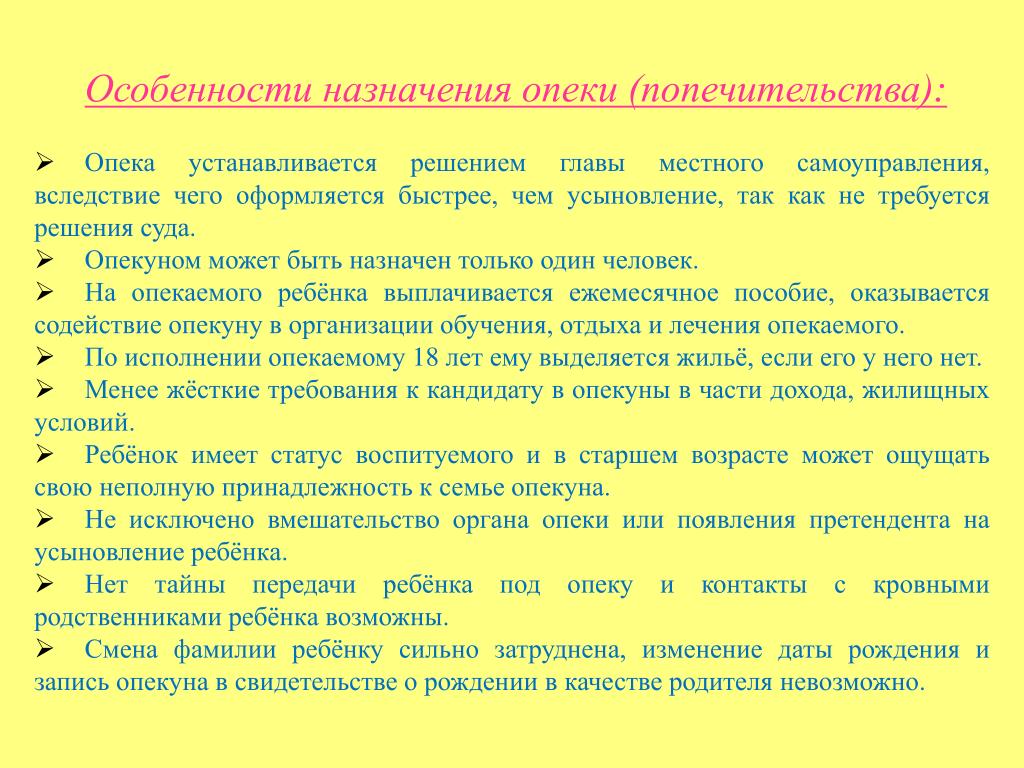 Особенности назначения опеки (попечительства):

➢ Опека устанавливается решением главы местного самоуправления, вследствие чего оформляется быстрее, чем усыновление, так как не требуется решения суда.
➢ Опекуном может быть назначен только один человек.
➢ На опекаемого ребёнка выплачивается ежемесячное пособие, оказывается содействие опекуну в организации обучения, отдыха и лечения опекаемого.
➢ По исполнении опекаемому 18 лет ему выделяется жильё, если его у него нет.
➢ Менее жёсткие требования к кандидату в опекуны в части дохода, жилищных условий.
➢ Ребёнок имеет статус воспитуемого и в старшем возрасте может ощущать свою неполную принадлежность к семье опекуна.
➢ Не исключено вмешательство органа опеки или появления претендента на усыновление ребёнка.
➢ Нет тайны передачи ребёнка под опеку и контакты с кровными родственниками ребёнка возможны.
➢ Смена фамилии ребёнку сильно затруднена, изменение даты рождения и запись опекуна в свидетельстве о рождении в качестве родителя невозможно.